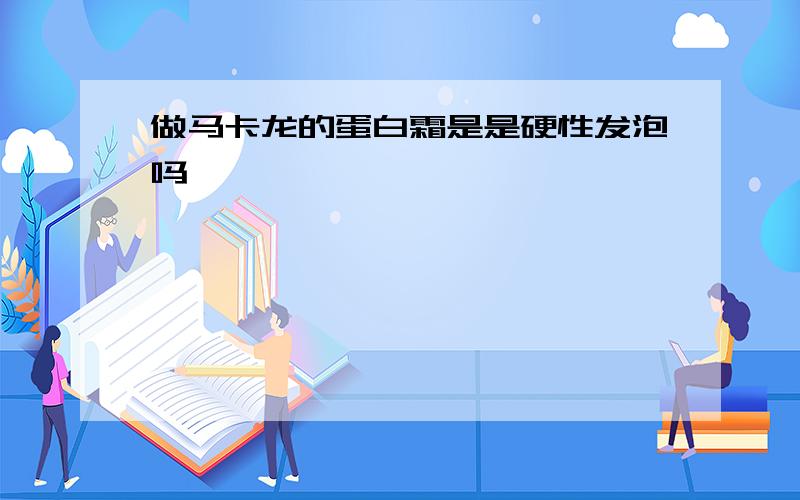 做马卡龙的蛋白霜是是硬性发泡吗